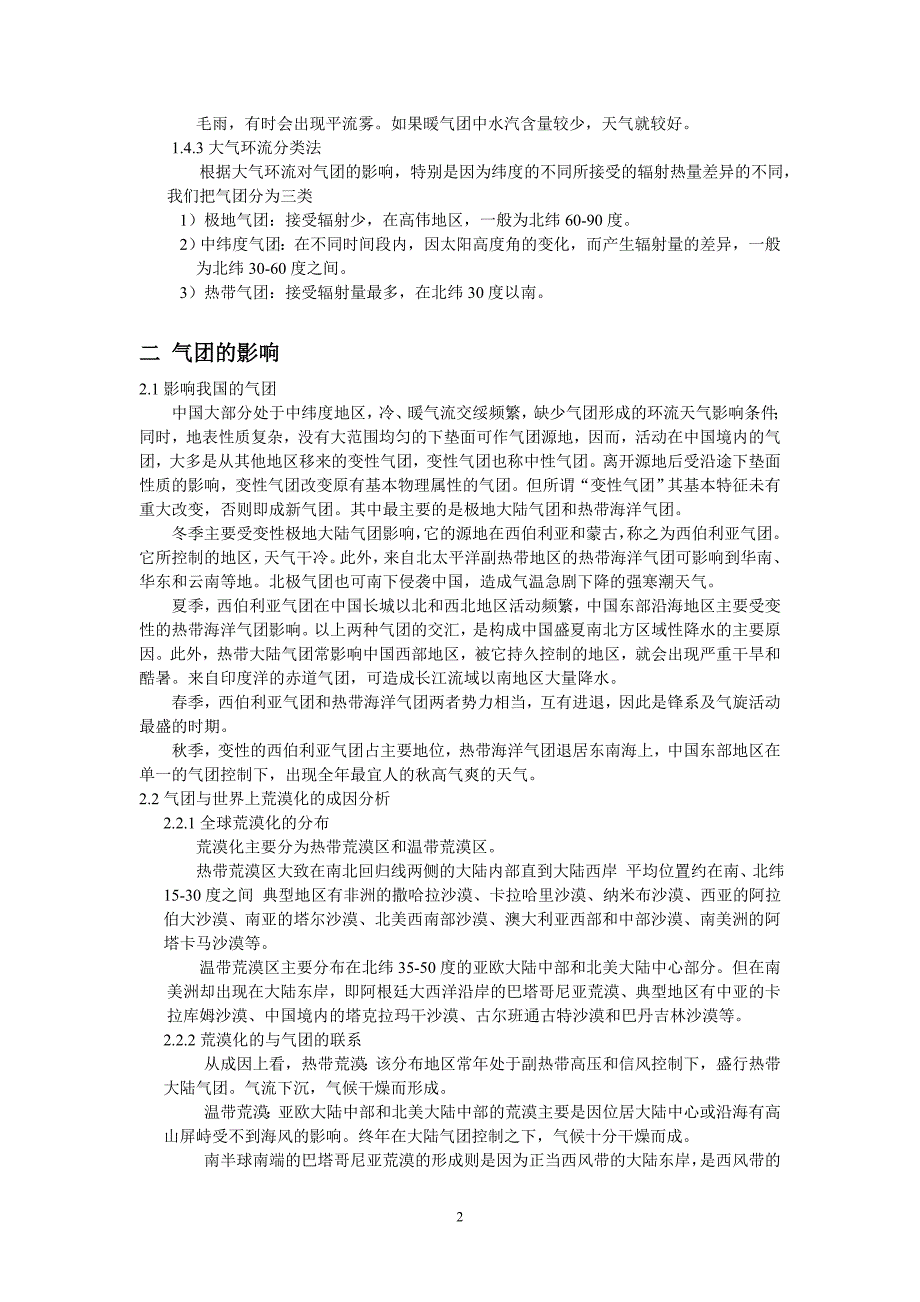 毛雨，有时会出现平流雾。如果暖气团中水汽含量较少，天气就较好。

1.4.3 大气环流分类法

根据大气环流对气团的影响，特别是因为纬度的不同所接受的辐射热量差异的不同，我们把气团分为三类

1）极地气团：接受辐射少，在高伟地区，一般为北纬 60-90 度。

2）中纬度气团：在不同时间段内，因太阳高度角的变化，而产生辐射量的差异，一般为北纬 30-60 度之间。

3）热带气团：接受辐射量最多，在北纬 30 度以南。

二 气团的影响

2.1 影响我国的气团

中国大部分处于中纬度地区，冷、暖气流交绥频繁，缺少气团形成的环流天气影响条件;同时，地表性质复杂，没有大范围均匀的下垫面可作气团源地，因而，活动在中国境内的气团，大多是从其他地区移来的变性气团，变性气团也称中性气团。离开源地后受沿途下垫面性质的影响，变性气团改变原有基本物理属性的气团。但所谓“变性气团”其基本特征未有重大改变，否则即成新气团。其中最主要的是极地大陆气团和热带海洋气团。

冬季主要受变性极地大陆气团影响，它的源地在西伯利亚和蒙古，称之为西伯利亚气团。它所控制的地区，天气干冷。此外，来自北太平洋副热带地区的热带海洋气团可影响到华南、华东和云南等地。北极气团也可南下侵袭中国，造成气温急剧下降的强寒潮天气。

夏季，西伯利亚气团在中国长城以北和西北地区活动频繁，中国东部沿海地区主要受变性的热带海洋气团影响。以上两种气团的交汇，是构成中国盛夏南北方区域性降水的主要原因。此外，热带大陆气团常影响中国西部地区，被它持久控制的地区，就会出现严重干旱和酷暑。来自印度洋的赤道气团，可造成长江流域以南地区大量降水。

春季，西伯利亚气团和热带海洋气团两者势力相当，互有进退，因此是锋系及气旋活动最盛的时期。

秋季，变性的西伯利亚气团占主要地位，热带海洋气团退居东南海上，中国东部地区在单一的气团控制下，出现全年最宜人的秋高气爽的天气。

2.2 气团与世界上荒漠化的成因分析

2.2.1 全球荒漠化的分布

荒漠化主要分为热带荒漠区和温带荒漠区。

热带荒漠区大致在南北回归线两侧的大陆内部直到大陆西岸 平均位置约在南、北纬 15-30 度之间 典型地区有非洲的撒哈拉沙漠、卡拉哈里沙漠、纳米布沙漠、西亚的阿拉伯大沙漠、南亚的塔尔沙漠、北美西南部沙漠、澳大利亚西部和中部沙漠、南美洲的阿塔卡马沙漠等。

温带荒漠区主要分布在北纬 35-50 度的亚欧大陆中部和北美大陆中心部分。但在南美洲却出现在大陆东岸，即阿根廷大西洋沿岸的巴塔哥尼亚荒漠、典型地区有中亚的卡拉库姆沙漠、中国境内的塔克拉玛干沙漠、古尔班通古特沙漠和巴丹吉林沙漠等。

2.2.2 荒漠化的与气团的联系

从成因上看，热带荒漠 该分布地区常年处于副热带高压和信风控制下，盛行热带大陆气团。气流下沉，气候干燥而形成。

温带荒漠 亚欧大陆中部和北美大陆中部的荒漠主要是因位居大陆中心或沿海有高山屏峙受不到海风的影响。终年在大陆气团控制之下，气候十分干燥而成。

南半球南端的巴塔哥尼亚荒漠的形成则是因为正当西风带的大陆东岸，是西风带的

2